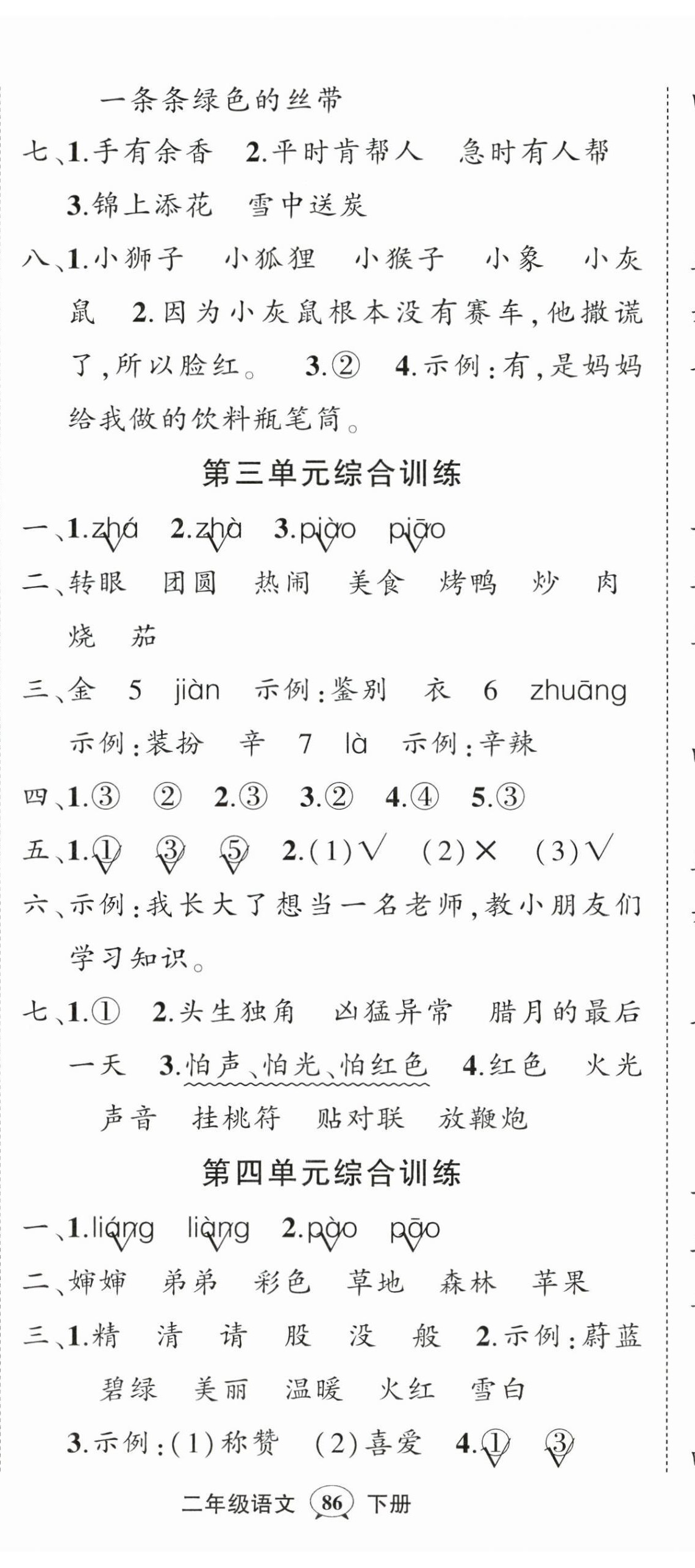 一条条绿色的丝带

七、1.手有余香 2.平时肯帮人 急时有人帮 3.锦上添花 雪中送炭

八、1.小狮子 小狐狸 小猴子 小象 小灰鼠 2.因为小灰鼠根本没有赛车，他撒谎了，所以脸红。 3.② 4.示例：有，是妈妈给我做的饮料瓶笔筒。

第三单元综合训练

一、1.zhá 2.zhà 3.piào piāo

二、转眼 团圆 热闹 美食 烤鸭 炒 肉 烧 茄

三、金 5 jiàn 示例：鉴别 衣 6 zhuāng 示例：装扮 辛 7 là 示例：辛辣

四、1.③ ② 2.③ 3.② 4.④ 5.③

五、1.① ③ ⑤ 2.(1)√ (2)× (3)√

六、示例：我长大了想当一名老师，教小朋友们学习知识。

七、1.① 2.头生独角 凶猛异常 腊月的最后一天 3.怕声、怕光、怕红色 4.红色 火光 声音 挂桃符 贴对联 放鞭炮

第四单元综合训练

一、1.liáng liàng 2.pào pāo

二、婶婶 弟弟 彩色 草地 森林 苹果

三、1.精 清 请 股 没 般 2.示例：蔚蓝 碧绿 美丽 温暖 火红 雪白 3.示例：(1)称赞 (2)喜爱 4.① ③

二年级语文 86 下册